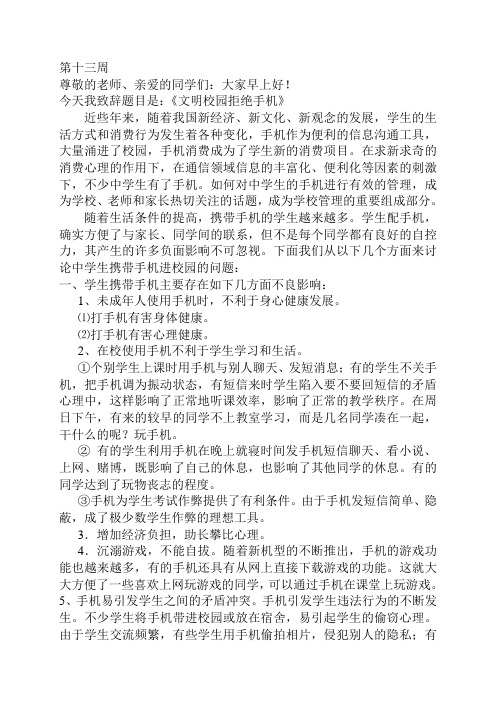 第十三周
尊敬的老师、亲爱的同学们：大家早上好！
今天我致辞题目是：《文明校园拒绝手机》

近些年来，随着我国新经济、新文化、新观念的发展，学生的生活方式和消费行为发生着各种变化，手机作为便利的信息沟通工具，大量涌进了校园，手机消费成为了学生新的消费项目。在求新求奇的消费心理的作用下，在通信领域信息的丰富化、便利化等因素的刺激下，不少中学生有了手机。如何对中学生的手机进行有效的管理，成为学校、老师和家长热切关注的话题，成为学校管理的重要组成部分。

随着生活条件的提高，携带手机的学生越来越多。学生配手机，确实方便了与家长、同学间的联系，但不是每个同学都有良好的自控力，其产生的许多负面影响不可忽视。下面我们从以下几个方面来讨论中学生携带手机进校园的问题：

一、学生携带手机主要存在如下几方面不良影响：

1、未成年人使用手机时，不利于身心健康发展。

⑴打手机有害身体健康。

⑵打手机有害心理健康。

2、在校使用手机不利于学生学习和生活。

①个别学生上课时用手机与别人聊天、发短消息；有的学生不关手机，把手机调为振动状态，有短信来时学生陷入要不要回短信的矛盾心理中，这样影响了正常地听课效率，影响了正常的教学秩序。在周日下午，有来的较早的同学不上教室学习，而是几名同学凑在一起，干什么的呢？玩手机。

② 有的学生利用手机在晚上就寝时间发手机短信聊天、看小说、上网、赌博，既影响了自己的休息，也影响了其他同学的休息。有的同学达到了玩物丧志的程度。

③手机为学生考试作弊提供了有利条件。由于手机发短信简单、隐蔽，成了极少数学生作弊的理想工具。

3．增加经济负担，助长攀比心理。

4．沉溺游戏，不能自拔。随着新机型的不断推出，手机的游戏功能也越来越多，有的手机还具有从网上直接下载游戏的功能。这就大大方便了一些喜欢上网玩游戏的同学，可以通过手机在课堂上玩游戏。

5、手机易引发学生之间的矛盾冲突。手机引发学生违法行为的不断发生。不少学生将手机带进校园或放在宿舍，易引起学生的偷窃心理。由于学生交流频繁，有些学生用手机偷拍相片，侵犯别人的隐私；有